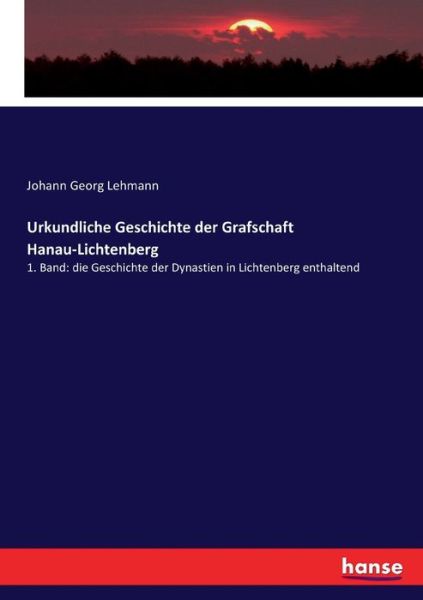 Johann Georg Lehmann

Urkundliche Geschichte der Grafschaft Hanau-Lichtenberg

1. Band: die Geschichte der Dynastien in Lichtenberg enthaltend

hanse